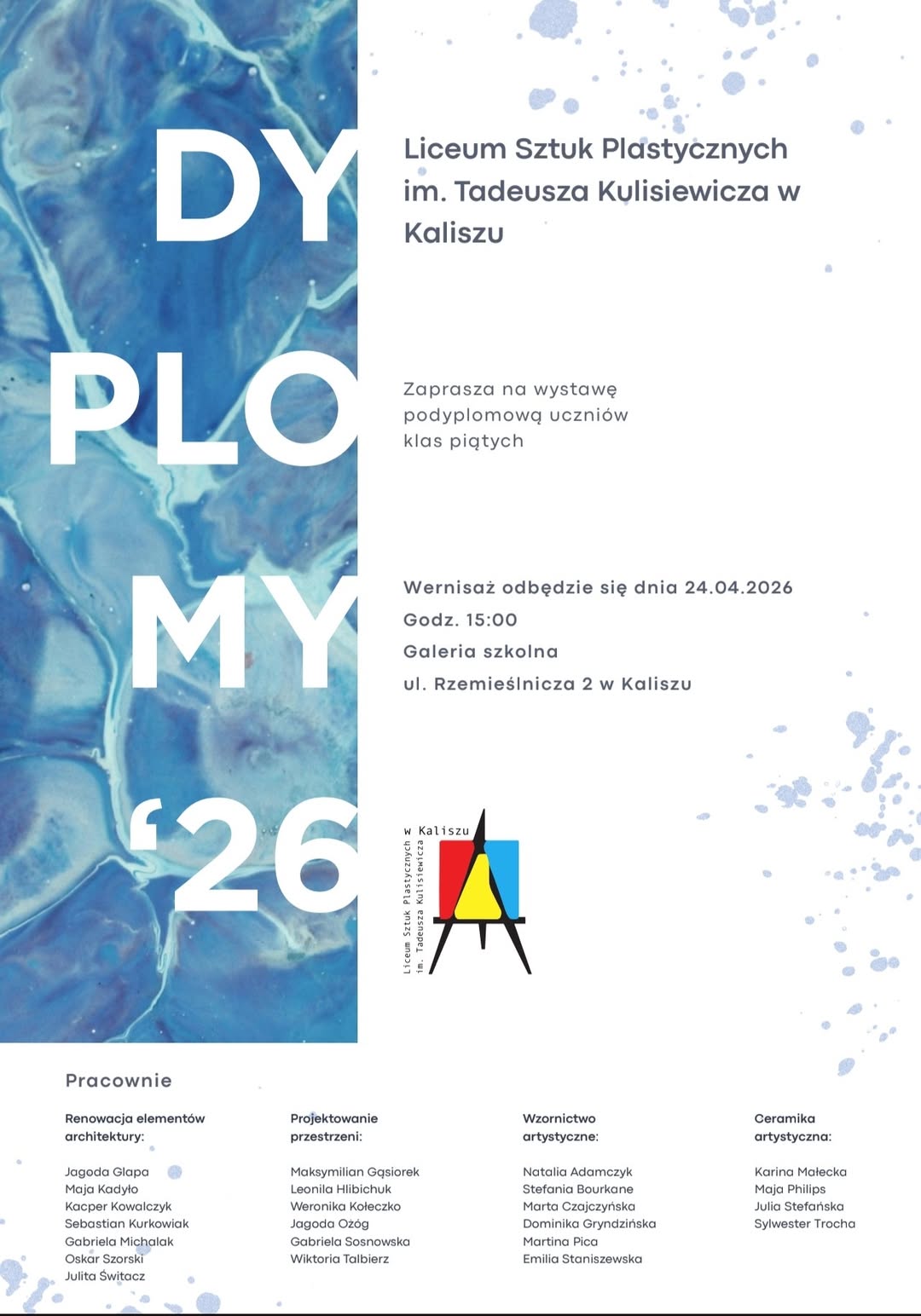 DY
PLO
MY
'26

Liceum Sztuk Plastycznych im. Tadeusza Kulisiewicza w Kaliszu

Zaprasza na wystawę podyplomową uczniów klas piątych

Wernisaż odbędzie się dnia 24.04.2026
Godz. 15:00
Galeria szkolna
ul. Rzemieślnicza 2 w Kaliszu

Liceum Sztuk Plastycznych
im. Tadeusza Kulisiewicza
w Kaliszu

Pracownie

Renowacja elementów architektury:

Jagoda Glapa
Maja Kadyło
Kacper Kowalczyk
Sebastian Kurkowiak
Gabriela Michalak
Oskar Szorski
Julita Świtacz

Projektowanie przestrzeni:

Maksymilian Gąsiorek
Leonila Hlibichuk
Weronika Kołeczko
Jagoda Ożóg
Gabriela Sosnowska
Wiktoria Talbierz

Wzornictwo artystyczne:

Natalia Adamczyk
Stefania Bourkane
Marta Czajczyńska
Dominika Gryndzińska
Martina Pica
Emilia Staniszewska

Ceramika artystyczna:

Karina Małecka
Maja Philips
Julia Stefańska
Sylwester Trocha